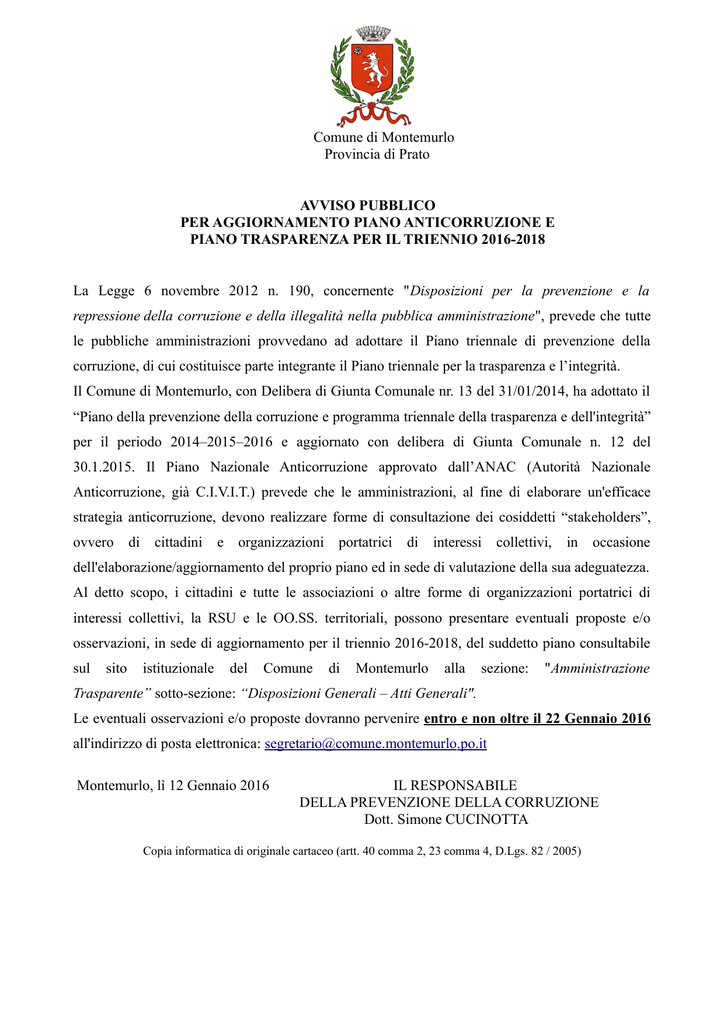 Comune di Montemurlo
Provincia di Prato

AVVISO PUBBLICO
PER AGGIORNAMENTO PIANO ANTICORRUZIONE E
PIANO TRASPARENZA PER IL TRIENNIO 2016-2018

La Legge 6 novembre 2012 n. 190, concernente "Disposizioni per la prevenzione e la repressione della corruzione e della illegalità nella pubblica amministrazione", prevede che tutte le pubbliche amministrazioni provvedano ad adottare il Piano triennale di prevenzione della corruzione, di cui costituisce parte integrante il Piano triennale per la trasparenza e l'integrità.
Il Comune di Montemurlo, con Delibera di Giunta Comunale nr. 13 del 31/01/2014, ha adottato il "Piano della prevenzione della corruzione e programma triennale della trasparenza e dell'integrità" per il periodo 2014–2015–2016 e aggiornato con delibera di Giunta Comunale n. 12 del 30.1.2015. Il Piano Nazionale Anticorruzione approvato dall'ANAC (Autorità Nazionale Anticorruzione, già C.I.V.I.T.) prevede che le amministrazioni, al fine di elaborare un'efficace strategia anticorruzione, devono realizzare forme di consultazione dei cosiddetti "stakeholders", ovvero di cittadini e organizzazioni portatrici di interessi collettivi, in occasione dell'elaborazione/aggiornamento del proprio piano ed in sede di valutazione della sua adeguatezza.
Al detto scopo, i cittadini e tutte le associazioni o altre forme di organizzazioni portatrici di interessi collettivi, la RSU e le OO.SS. territoriali, possono presentare eventuali proposte e/o osservazioni, in sede di aggiornamento per il triennio 2016-2018, del suddetto piano consultabile sul sito istituzionale del Comune di Montemurlo alla sezione: "Amministrazione Trasparente" sotto-sezione: "Disposizioni Generali – Atti Generali".
Le eventuali osservazioni e/o proposte dovranno pervenire entro e non oltre il 22 Gennaio 2016 all'indirizzo di posta elettronica: segretario@comune.montemurlo.po.it

Montemurlo, lì 12 Gennaio 2016

IL RESPONSABILE
DELLA PREVENZIONE DELLA CORRUZIONE
Dott. Simone CUCINOTTA

Copia informatica di originale cartaceo (artt. 40 comma 2, 23 comma 4, D.Lgs. 82 / 2005)